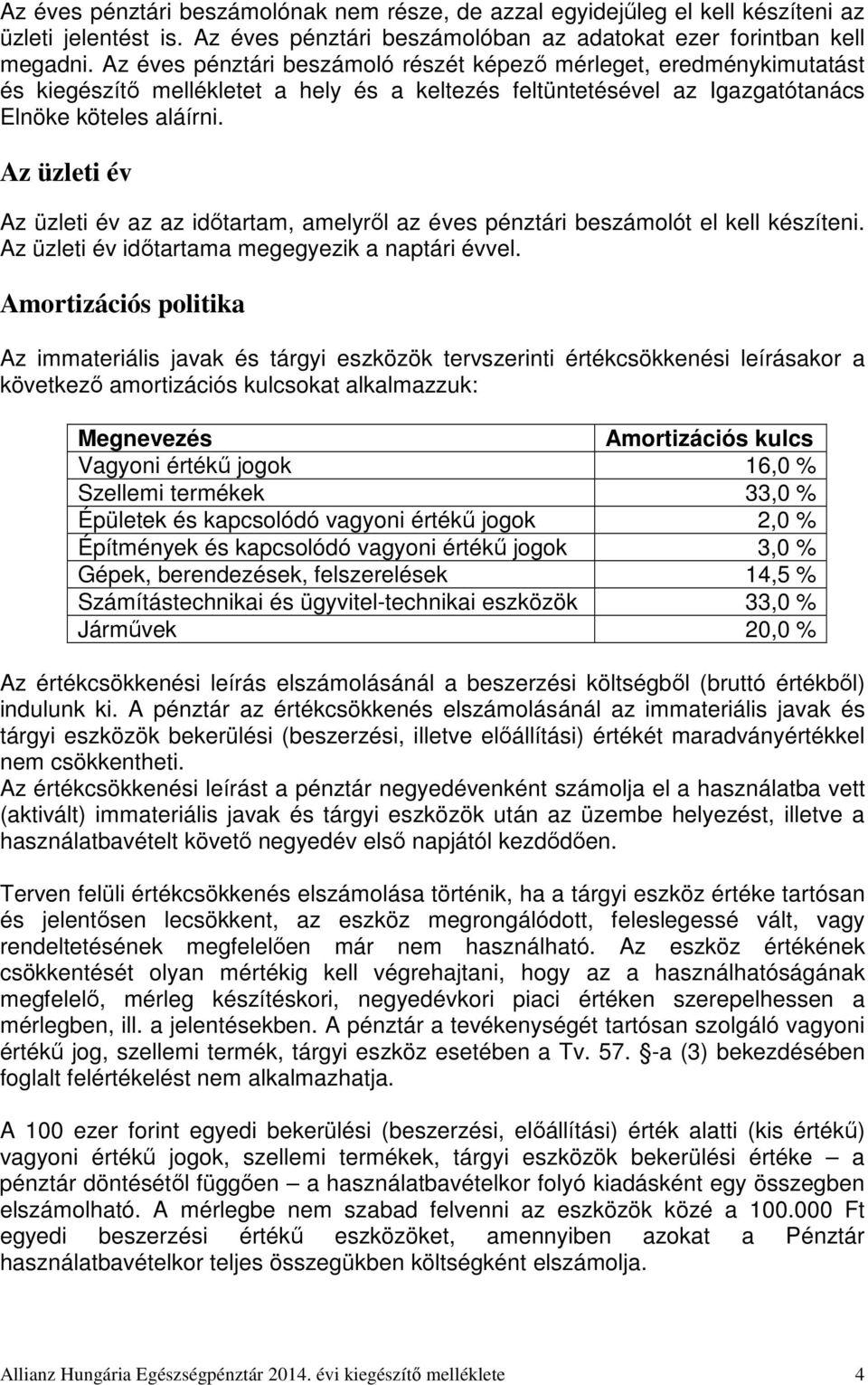 Az éves pénztári beszámolónak nem része, de azzal egyidejűleg el kell készíteni az üzleti jelentést is. Az éves pénztári beszámolóban az adatokat ezer forintban kell megadni. Az éves pénztári beszámoló részét képező mérleget, eredménykimutatást és kiegészítő mellékletet a hely és a keltezés feltüntetésével az Igazgatótanács Elnöke köteles aláírni.

Az üzleti év

Az üzleti év az az időtartam, amelyről az éves pénztári beszámolót el kell készíteni. Az üzleti év időtartama megegyezik a naptári évvel.

Amortizációs politika

Az immateriális javak és tárgyi eszközök tervszerinti értékcsökkenési leírásakor a következő amortizációs kulcsokat alkalmazzuk:

| Megnevezés | Amortizációs kulcs |
|---|---|
| Vagyoni értékű jogok | 16,0 % |
| Szellemi termékek | 33,0 % |
| Épületek és kapcsolódó vagyoni értékű jogok | 2,0 % |
| Építmények és kapcsolódó vagyoni értékű jogok | 3,0 % |
| Gépek, berendezések, felszerelések | 14,5 % |
| Számítástechnikai és ügyvitel-technikai eszközök | 33,0 % |
| Járművek | 20,0 % |

Az értékcsökkenési leírás elszámolásánál a beszerzési költségből (bruttó értékből) indulunk ki. A pénztár az értékcsökkenés elszámolásánál az immateriális javak és tárgyi eszközök bekerülési (beszerzési, illetve előállítási) értékét maradványértékkel nem csökkentheti.
Az értékcsökkenési leírást a pénztár negyedévenként számolja el a használatba vett (aktivált) immateriális javak és tárgyi eszközök után az üzembe helyezést, illetve a használatbavételt követő negyedév első napjától kezdődően.

Terven felüli értékcsökkenés elszámolása történik, ha a tárgyi eszköz értéke tartósan és jelentősen lecsökkent, az eszköz megrongálódott, feleslegessé vált, vagy rendeltetésének megfelelően már nem használható. Az eszköz értékének csökkentését olyan mértékig kell végrehajtani, hogy az a használhatóságának megfelelő, mérleg készítéskori, negyedévkori piaci értéken szerepelhessen a mérlegben, ill. a jelentésekben. A pénztár a tevékenységét tartósan szolgáló vagyoni értékű jog, szellemi termék, tárgyi eszköz esetében a Tv. 57. -a (3) bekezdésében foglalt felértékelést nem alkalmazhatja.

A 100 ezer forint egyedi bekerülési (beszerzési, előállítási) érték alatti (kis értékű) vagyoni értékű jogok, szellemi termékek, tárgyi eszközök bekerülési értéke – a pénztár döntésétől függően – a használatbavételkor folyó kiadásként egy összegben elszámolható. A mérlegbe nem szabad felvenni az eszközök közé a 100.000 Ft egyedi beszerzési értékű eszközöket, amennyiben azokat a Pénztár használatbavételkor teljes összegükben költségként elszámolja.

Allianz Hungária Egészségpénztár 2014. évi kiegészítő melléklete 4